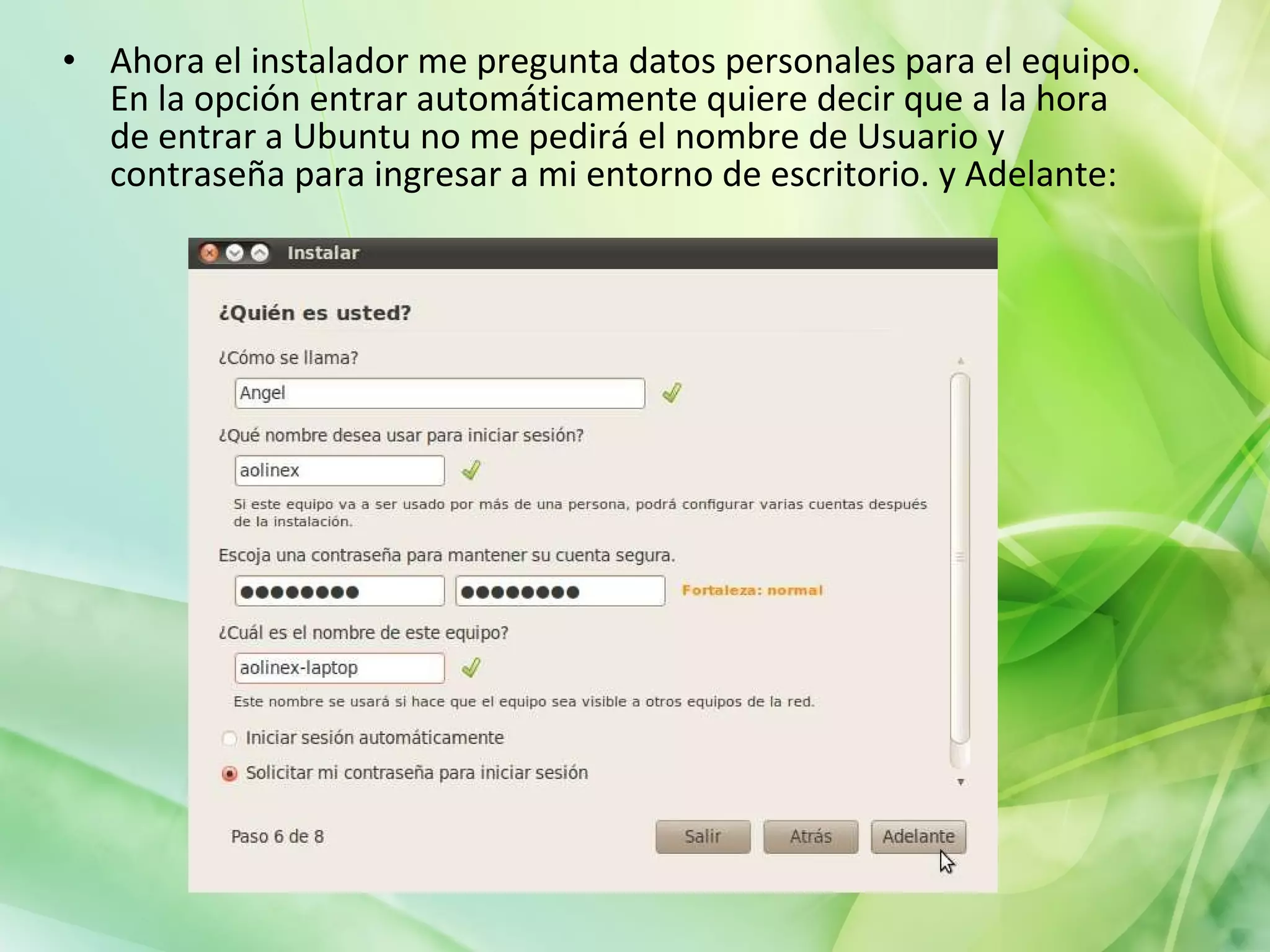 • Ahora el instalador me pregunta datos personales para el equipo. En la opción entrar automáticamente quiere decir que a la hora de entrar a Ubuntu no me pedirá el nombre de Usuario y contraseña para ingresar a mi entorno de escritorio. y Adelante:

Instalar

¿Quién es usted?

¿Cómo se llama?

Angel

¿Qué nombre desea usar para iniciar sesión?

aolinex

Si este equipo va a ser usado por más de una persona, podrá configurar varias cuentas después de la instalación.

Escoja una contraseña para mantener su cuenta segura.

●●●●●●●● ●●●●●●●● Fortaleza: normal

¿Cuál es el nombre de este equipo?

aolinex-laptop

Este nombre se usará si hace que el equipo sea visible a otros equipos de la red.

Iniciar sesión automáticamente

Solicitar mi contraseña para iniciar sesión

Paso 6 de 8

Salir Atrás Adelante